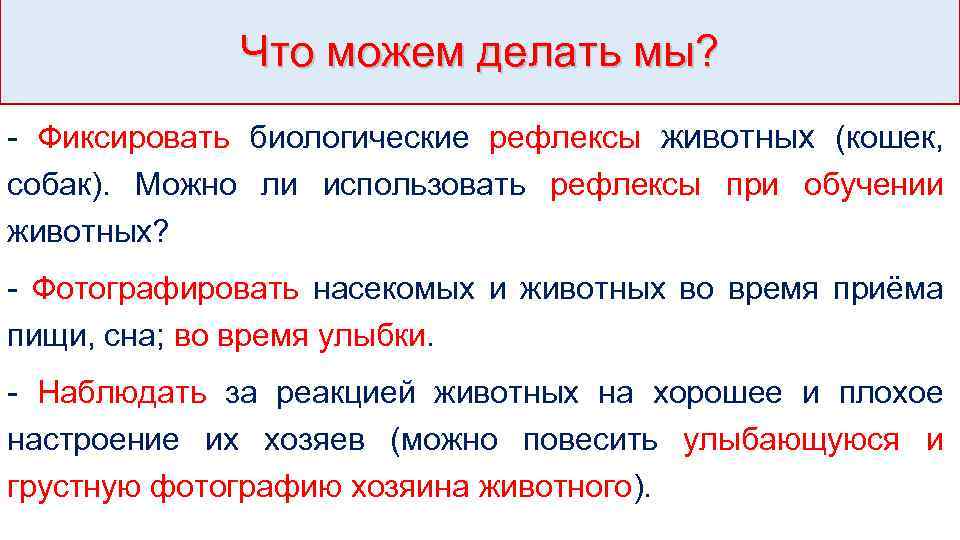 Что можем делать мы?

- Фиксировать биологические рефлексы животных (кошек, собак). Можно ли использовать рефлексы при обучении животных?

- Фотографировать насекомых и животных во время приёма пищи, сна; во время улыбки.

- Наблюдать за реакцией животных на хорошее и плохое настроение их хозяев (можно повесить улыбающуюся и грустную фотографию хозяина животного).